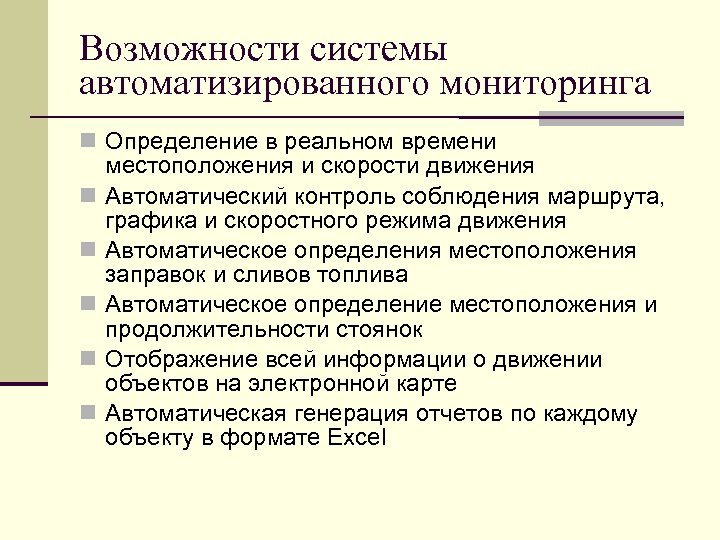 Возможности системы автоматизированного мониторинга

Определение в реальном времени местоположения и скорости движения

Автоматический контроль соблюдения маршрута, графика и скоростного режима движения

Автоматическое определения местоположения заправок и сливов топлива

Автоматическое определение местоположения и продолжительности стоянок

Отображение всей информации о движении объектов на электронной карте

Автоматическая генерация отчетов по каждому объекту в формате Excel